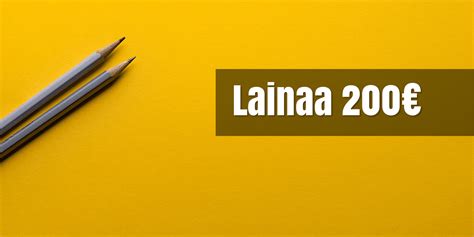 Lainaa 200€